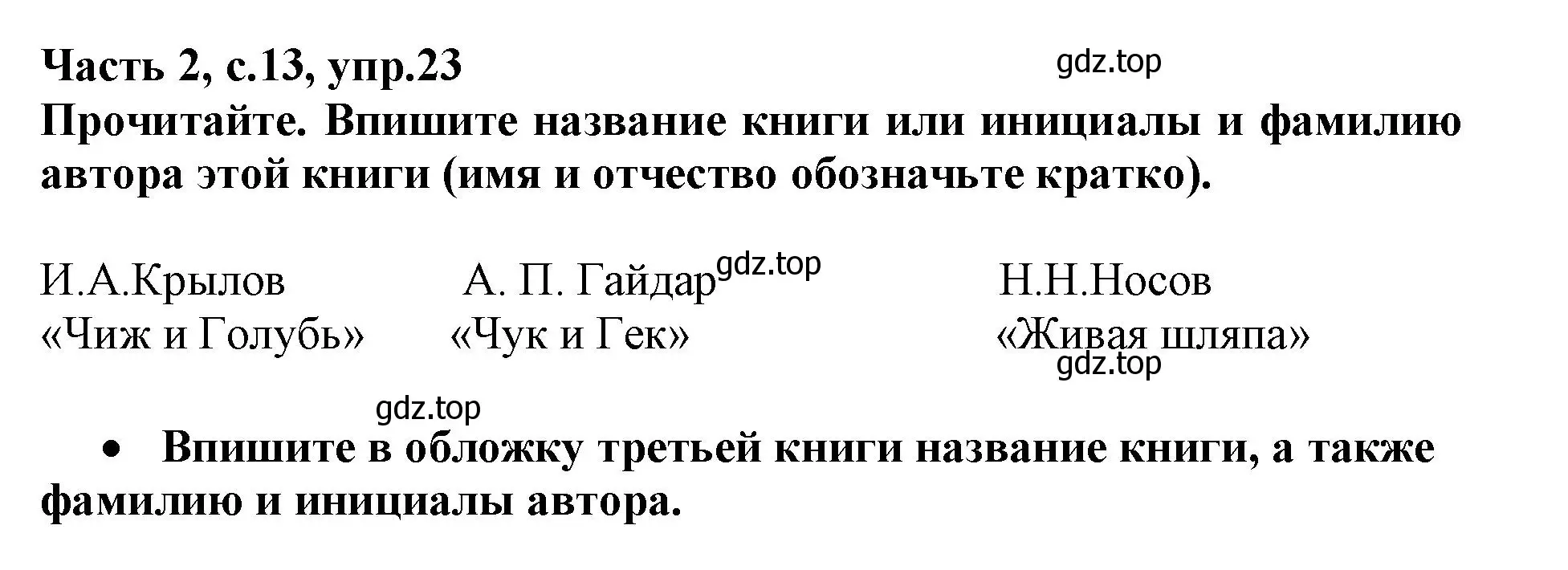 Часть 2, с.13, упр.23
gdz.top
Прочитайте. Впишите название книги или инициалы и фамилию автора этой книги (имя и отчество обозначьте кратко).

И.А.Крылов
«Чиж и Голубь»

А. П. Гайдар
«Чук и Гек»

gdz.top

Н.Н.Носов
«Живая шляпа»

gdz.top

gdz.top

• Впишите в обложку третьей книги название книги, а также фамилию и инициалы автора.